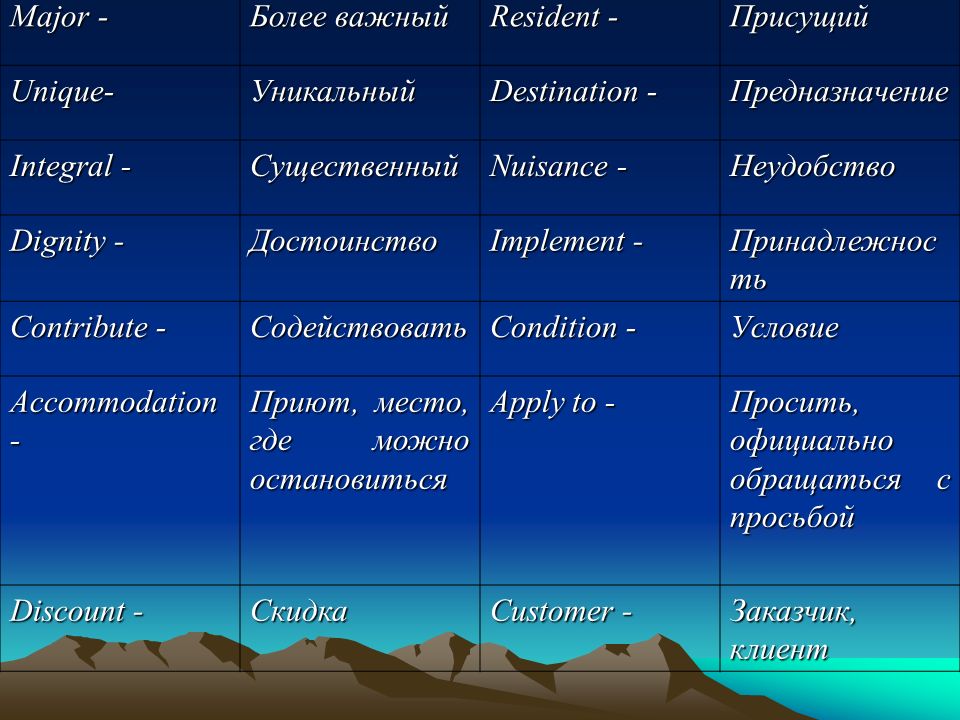 | Major - | Более важный | Resident - | Присущий |
|---|---|---|---|
| Unique- | Уникальный | Destination - | Предназначение |
| Integral - | Существенный | Nuisance - | Неудобство |
| Dignity - | Достоинство | Implement - | Принадлежность |
| Contribute - | Содействовать | Condition - | Условие |
| Accommodation - | Приют, место, где можно остановиться | Apply to - | Просить, официально обращаться с просьбой |
| Discount - | Скидка | Customer - | Заказчик, клиент |